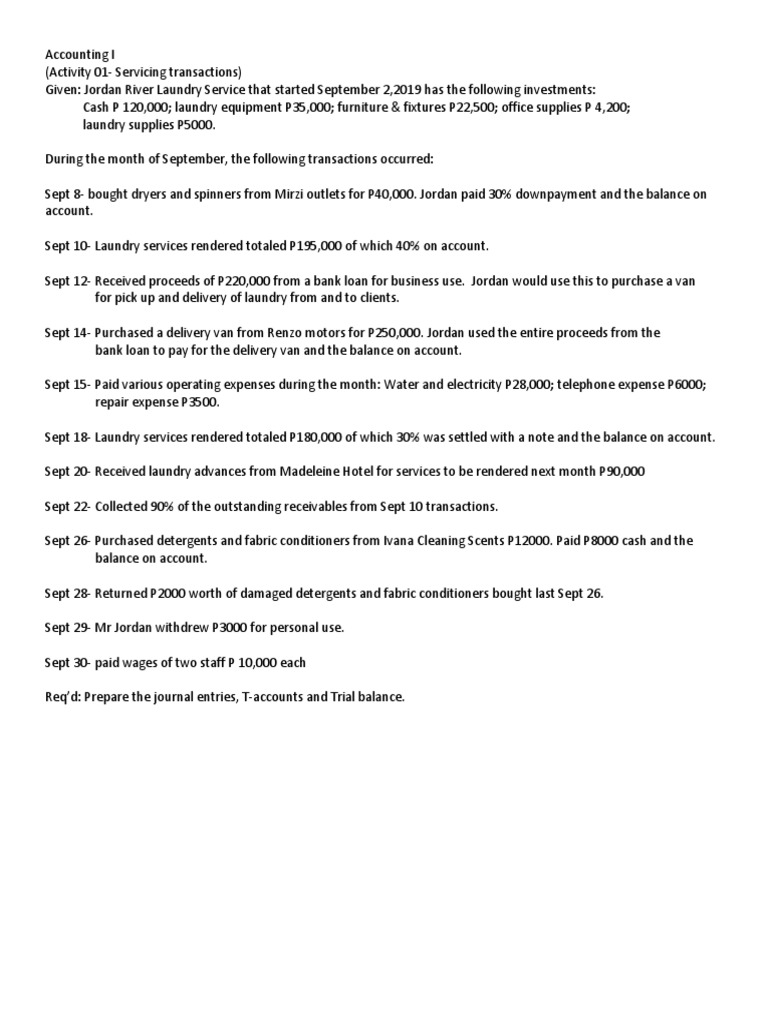 Accounting I
(Activity 01- Servicing transactions)
Given: Jordan River Laundry Service that started September 2,2019 has the following investments:
Cash P 120,000; laundry equipment P35,000; furniture & fixtures P22,500; office supplies P 4,200; laundry supplies P5000.

During the month of September, the following transactions occurred:

Sept 8- bought dryers and spinners from Mirzi outlets for P40,000. Jordan paid 30% downpayment and the balance on account.

Sept 10- Laundry services rendered totaled P195,000 of which 40% on account.

Sept 12- Received proceeds of P220,000 from a bank loan for business use. Jordan would use this to purchase a van for pick up and delivery of laundry from and to clients.

Sept 14- Purchased a delivery van from Renzo motors for P250,000. Jordan used the entire proceeds from the bank loan to pay for the delivery van and the balance on account.

Sept 15- Paid various operating expenses during the month: Water and electricity P28,000; telephone expense P6000; repair expense P3500.

Sept 18- Laundry services rendered totaled P180,000 of which 30% was settled with a note and the balance on account.

Sept 20- Received laundry advances from Madeleine Hotel for services to be rendered next month P90,000

Sept 22- Collected 90% of the outstanding receivables from Sept 10 transactions.

Sept 26- Purchased detergents and fabric conditioners from Ivana Cleaning Scents P12000. Paid P8000 cash and the balance on account.

Sept 28- Returned P2000 worth of damaged detergents and fabric conditioners bought last Sept 26.

Sept 29- Mr Jordan withdrew P3000 for personal use.

Sept 30- paid wages of two staff P 10,000 each

Req'd: Prepare the journal entries, T-accounts and Trial balance.